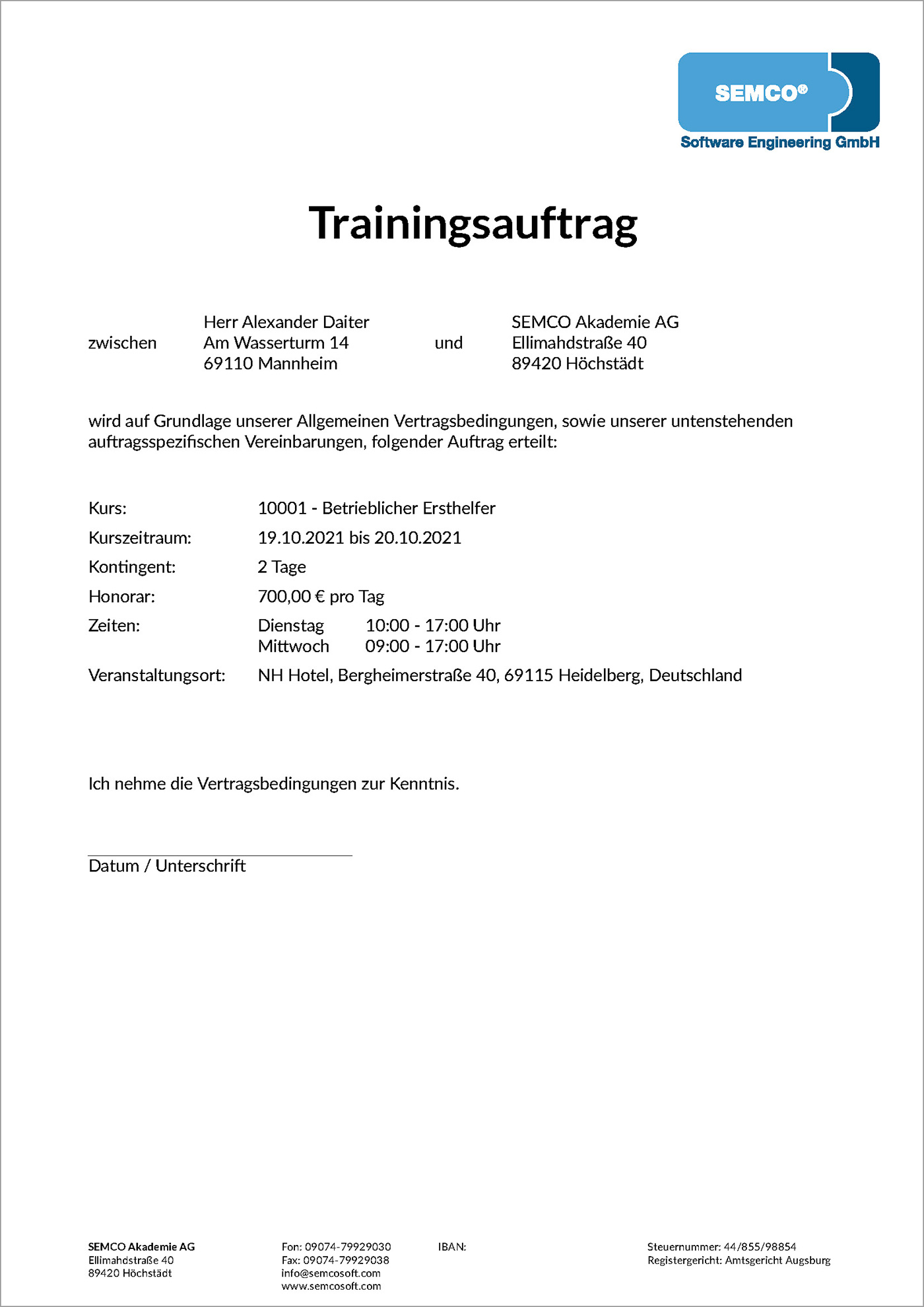 SEMCO®
Software Engineering GmbH

Trainingsauftrag

zwischen

Herr Alexander Daiter
Am Wasserturm 14
69110 Mannheim

und

SEMCO Akademie AG
Ellimahdstraße 40
89420 Höchstädt

wird auf Grundlage unserer Allgemeinen Vertragsbedingungen, sowie unserer untenstehenden auftragsspezifischen Vereinbarungen, folgender Auftrag erteilt:

Kurs: 10001 - Betrieblicher Ersthelfer
Kurszeitraum: 19.10.2021 bis 20.10.2021
Kontingent: 2 Tage
Honorar: 700,00 € pro Tag
Zeiten: Dienstag 10:00 - 17:00 Uhr
Mittwoch 09:00 - 17:00 Uhr
Veranstaltungsort: NH Hotel, Bergheimerstraße 40, 69115 Heidelberg, Deutschland

Ich nehme die Vertragsbedingungen zur Kenntnis.

Datum / Unterschrift

SEMCO Akademie AG
Ellimahdstraße 40
89420 Höchstädt

Fon: 09074-79929030
Fax: 09074-79929038
info@semcosoft.com
www.semcosoft.com

IBAN:

Steuernummer: 44/855/98854
Registergericht: Amtsgericht Augsburg